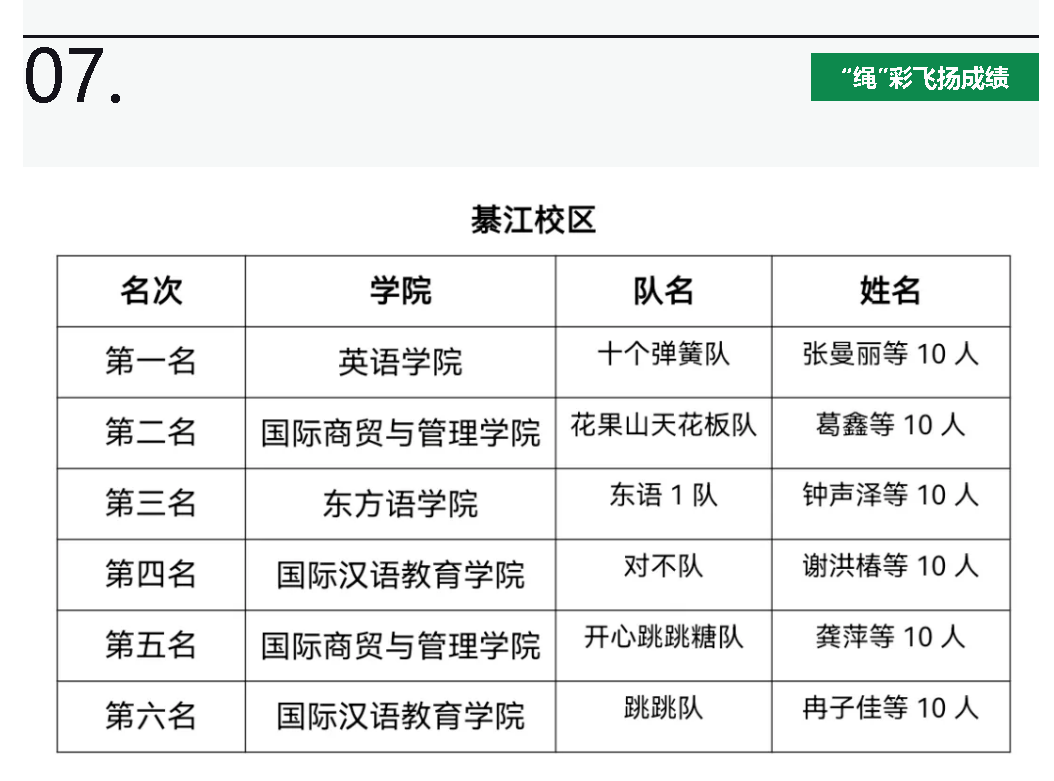 07.

“绳”彩飞扬成绩

綦江校区

| 名次 | 学院 | 队名 | 姓名 |
|---|---|---|---|
| 第一名 | 英语学院 | 十个弹簧队 | 张曼丽等10人 |
| 第二名 | 国际商贸与管理学院 | 花果山天花板队 | 葛鑫等10人 |
| 第三名 | 东方语学院 | 东语1队 | 钟声泽等10人 |
| 第四名 | 国际汉语教育学院 | 对不队 | 谢洪椿等10人 |
| 第五名 | 国际商贸与管理学院 | 开心跳跳糖队 | 龚萍等10人 |
| 第六名 | 国际汉语教育学院 | 跳跳队 | 冉子佳等10人 |